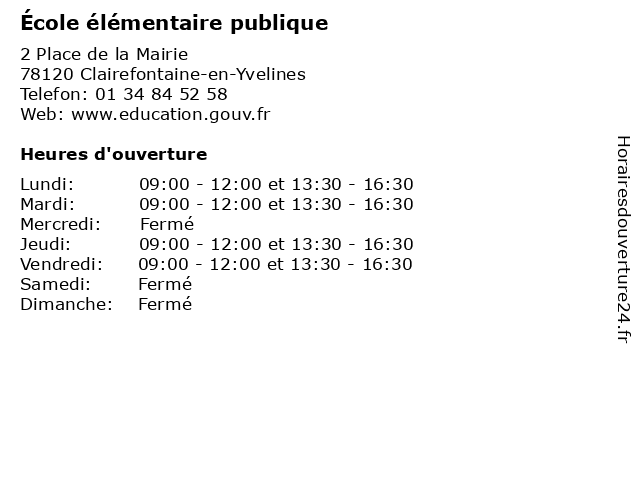 École élémentaire publique

2 Place de la Mairie
78120 Clairefontaine-en-Yvelines
Telefon: 01 34 84 52 58
Web: www.education.gouv.fr

Heures d'ouverture

Lundi: 09:00 - 12:00 et 13:30 - 16:30
Mardi: 09:00 - 12:00 et 13:30 - 16:30
Mercredi: Fermé
Jeudi: 09:00 - 12:00 et 13:30 - 16:30
Vendredi: 09:00 - 12:00 et 13:30 - 16:30
Samedi: Fermé
Dimanche: Fermé

Horairesdouverture24.fr